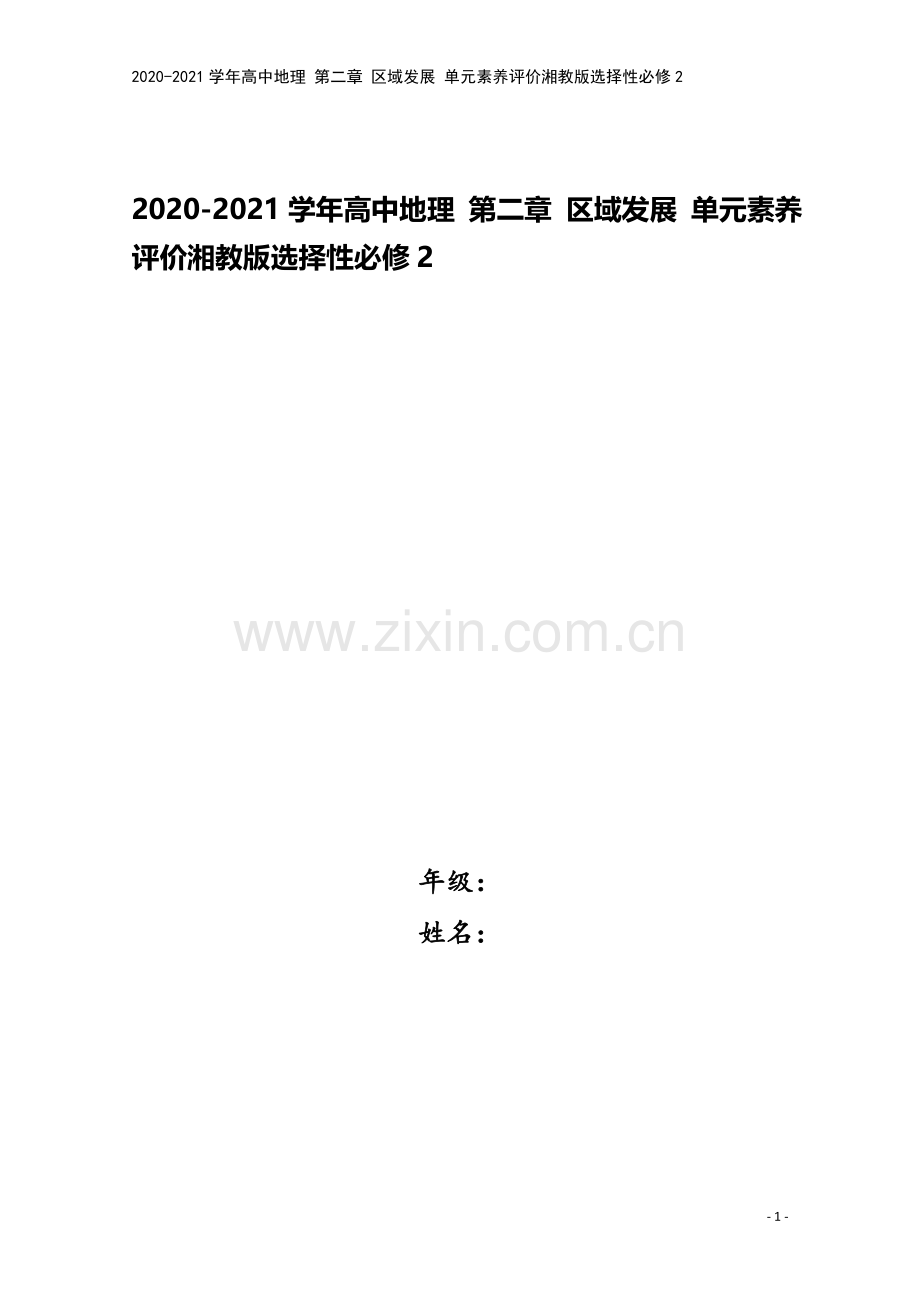 2020-2021 学年高中地理 第二章 区域发展 单元素养评价湘教版选择性必修 2

2020-2021 学年高中地理 第二章 区域发展 单元素养评价湘教版选择性必修 2

www.zixin.com.cn

年级：
姓名：

- 1 -